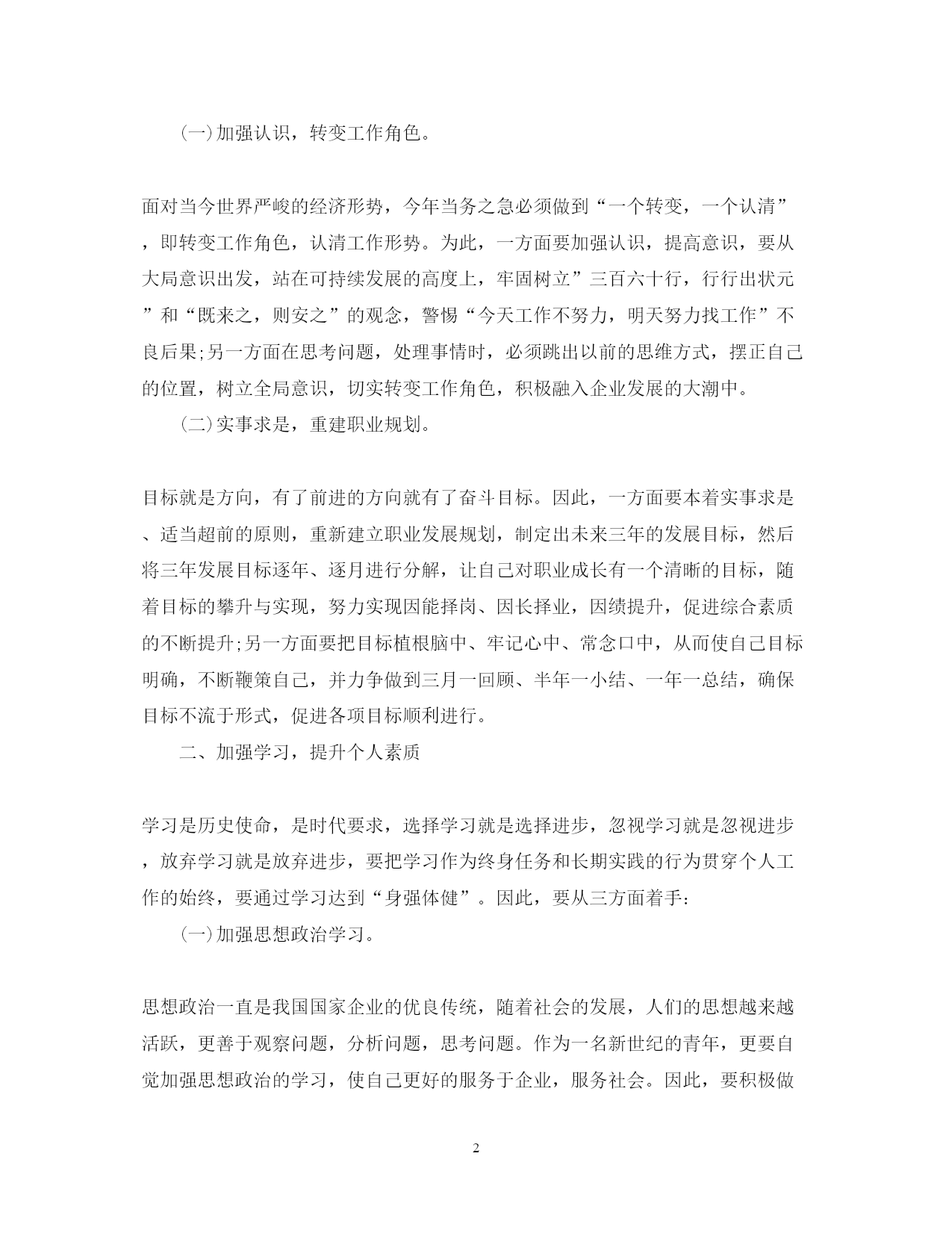 (一)加强认识，转变工作角色。

面对当今世界严峻的经济形势，今年当务之急必须做到“一个转变，一个认清”，即转变工作角色，认清工作形势。为此，一方面要加强认识，提高意识，要从大局意识出发，站在可持续发展的高度上，牢固树立”三百六十行，行行出状元”和“既来之，则安之”的观念，警惕“今天工作不努力，明天努力找工作”不良后果;另一方面在思考问题，处理事情时，必须跳出以前的思维方式，摆正自己的位置，树立全局意识，切实转变工作角色，积极融入企业发展的大潮中。

(二)实事求是，重建职业规划。

目标就是方向，有了前进的方向就有了奋斗目标。因此，一方面要本着实事求是、适当超前的原则，重新建立职业发展规划，制定出未来三年的发展目标，然后将三年发展目标逐年、逐月进行分解，让自己对职业成长有一个清晰的目标，随着目标的攀升与实现，努力实现因能择岗、因长择业，因绩提升，促进综合素质的不断提升;另一方面要把目标植根脑中、牢记心中、常念口中，从而使自己目标明确，不断鞭策自己，并力争做到三月一回顾、半年一小结、一年一总结，确保目标不流于形式，促进各项目标顺利进行。

二、加强学习，提升个人素质

学习是历史使命，是时代要求，选择学习就是选择进步，忽视学习就是忽视进步，放弃学习就是放弃进步，要把学习作为终身任务和长期实践的行为贯穿个人工作的始终，要通过学习达到“身强体健”。因此，要从三方面着手:

(一)加强思想政治学习。

思想政治一直是我国国家企业的优良传统，随着社会的发展，人们的思想越来越活跃，更善于观察问题，分析问题，思考问题。作为一名新世纪的青年，更要自觉加强思想政治的学习，使自己更好的服务于企业，服务社会。因此，要积极做

2